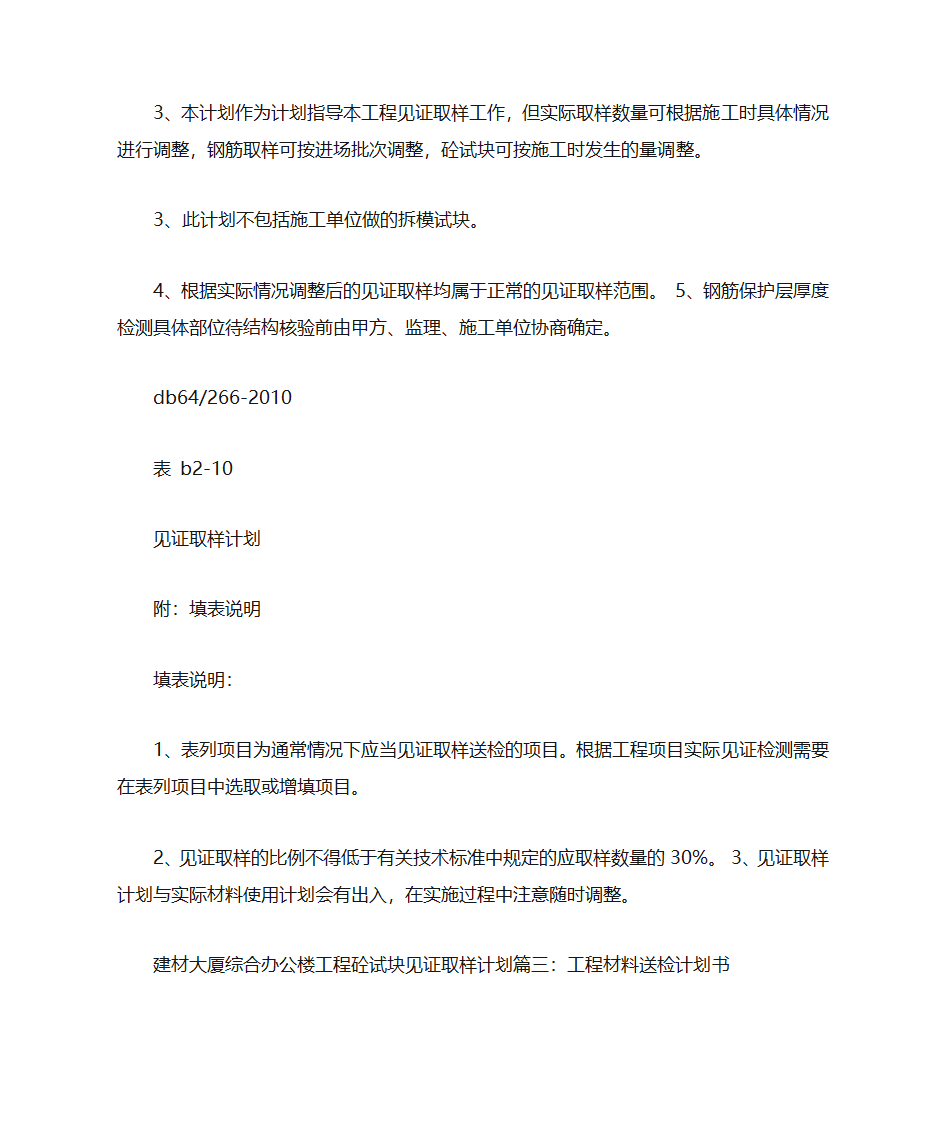 3、本计划作为计划指导本工程见证取样工作，但实际取样数量可根据施工时具体情况进行调整，钢筋取样可按进场批次调整，砼试块可按施工时发生的量调整。

3、此计划不包括施工单位做的拆模试块。

4、根据实际情况调整后的见证取样均属于正常的见证取样范围。 5、钢筋保护层厚度检测具体部位待结构核验前由甲方、监理、施工单位协商确定。

db64/266-2010

表 b2-10

见证取样计划

附：填表说明

填表说明：

1、表列项目为通常情况下应当见证取样送检的项目。根据工程项目实际见证检测需要在表列项目中选取或增填项目。

2、见证取样的比例不得低于有关技术标准中规定的应取样数量的 30%。 3、见证取样计划与实际材料使用计划会有出入，在实施过程中注意随时调整。

建材大厦综合办公楼工程砼试块见证取样计划篇三：工程材料送检计划书